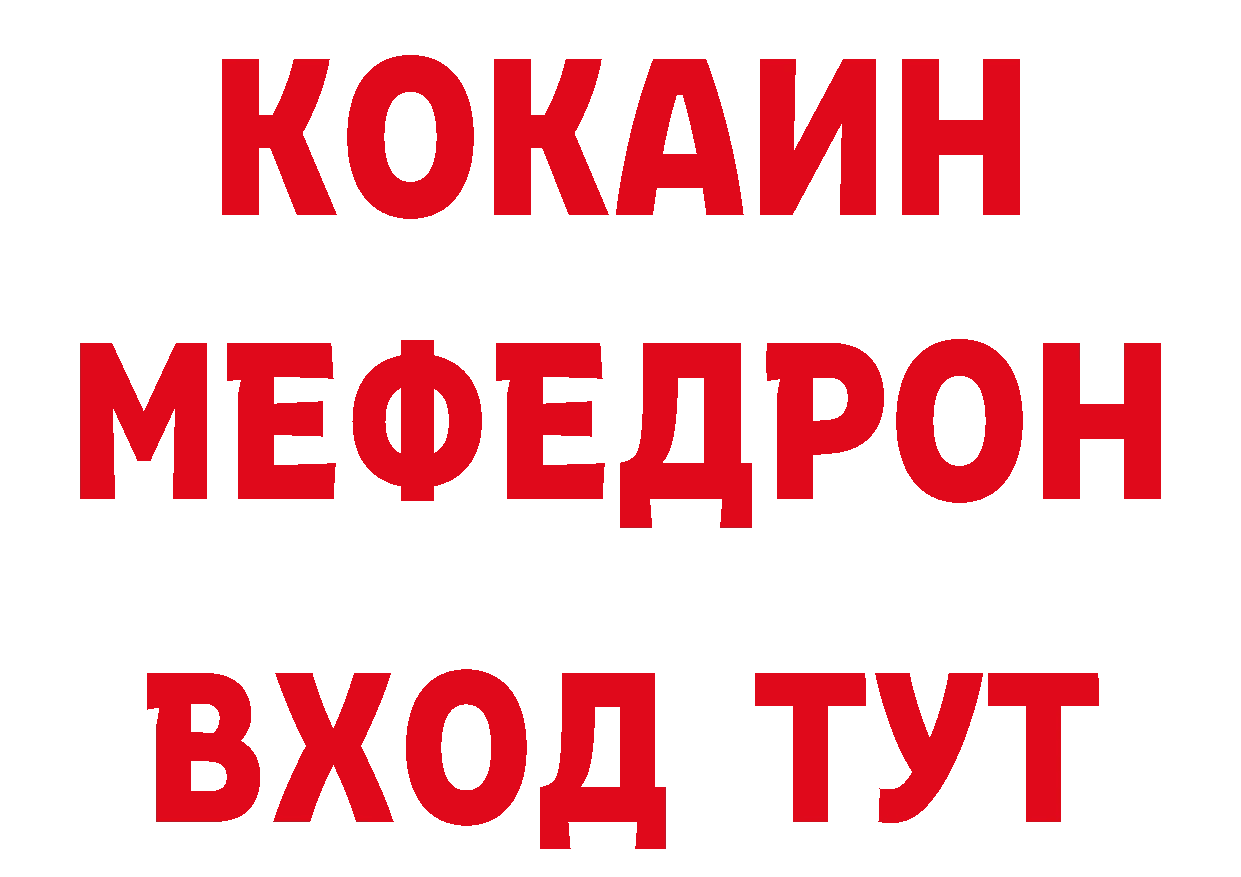 КОКАИН
МЕФЕДРОН
ВХОД ТУТ